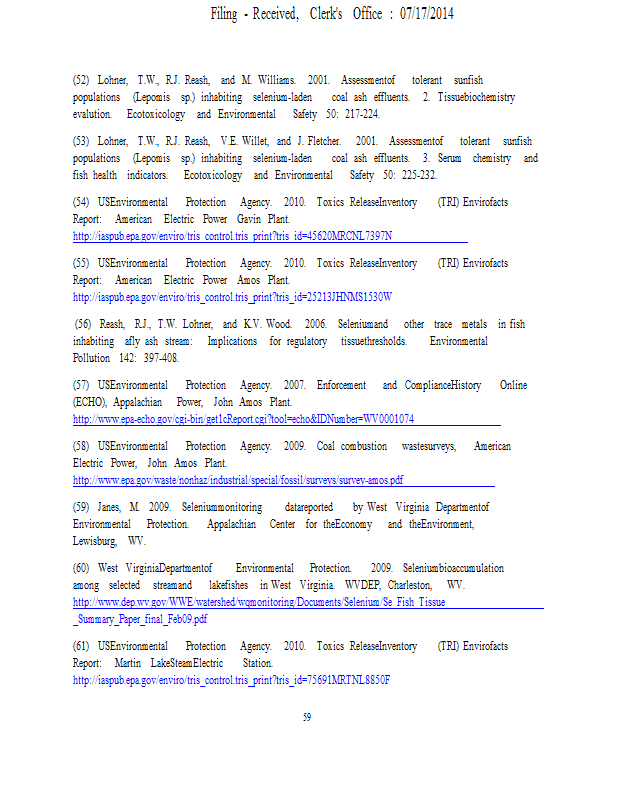 Filing - Received, Clerk's Office : 07/17/2014

(52) Lohner, T.W., R.J. Reash, and M. Williams. 2001. Assessmentof tolerant sunfish populations (Lepomis sp.) inhabiting selenium-laden coal ash effluents. 2. Tissuebiochemistry evalution. Ecotoxicology and Environmental Safety 50: 217-224.

(53) Lohner, T.W., R.J. Reash, V.E. Willet, and J. Fletcher. 2001. Assessmentof tolerant sunfish populations (Lepomis sp.) inhabiting selenium-laden coal ash effluents. 3. Serum chemistry and fish health indicators. Ecotoxicology and Environmental Safety 50: 225-232.

(54) USEnvironmental Protection Agency. 2010. Toxics ReleaseInventory (TRI) Envirofacts Report: American Electric Power Gavin Plant. http://iaspub.epa.gov/enviro/tris_control.tris_print?tris_id=45620MRCNL7397N

(55) USEnvironmental Protection Agency. 2010. Toxics ReleaseInventory (TRI) Envirofacts Report: American Electric Power Amos Plant. http://iaspub.epa.gov/enviro/tris_control.tris_print?tris_id=25213JHNMS1530W

(56) Reash, R.J., T.W. Lohner, and K.V. Wood. 2006. Seleniumand other trace metals in fish inhabiting afly ash stream: Implications for regulatory tissuethresholds. Environmental Pollution 142: 397-408.

(57) USEnvironmental Protection Agency. 2007. Enforcement and ComplianceHistory Online (ECHO), Appalachian Power, John Amos Plant. http://www.epa-echo.gov/cgi-bin/get1cReport.cgi?tool=echo&IDNumber=WV0001074

(58) USEnvironmental Protection Agency. 2009. Coal combustion wastesurveys, American Electric Power, John Amos Plant. http://www.epa.gov/waste/nonhaz/industrial/special/fossil/surveys/survey-amos.pdf

(59) Janes, M. 2009. Seleniummonitoring datareported by West Virginia Departmentof Environmental Protection. Appalachian Center for theEconomy and theEnvironment, Lewisburg, WV.

(60) West VirginiaDepartmentof Environmental Protection. 2009. Seleniumbioaccumulation among selected streamand lakefishes in West Virginia. WVDEP, Charleston, WV. http://www.dep.wv.gov/WWE/watershed/wqmonitoring/Documents/Selenium/Se_Fish_Tissue_Summary_Paper_final_Feb09.pdf

(61) USEnvironmental Protection Agency. 2010. Toxics ReleaseInventory (TRI) Envirofacts Report: Martin LakeSteamElectric Station. http://iaspub.epa.gov/enviro/tris_control.tris_print?tris_id=75691MRTNL8850F

59